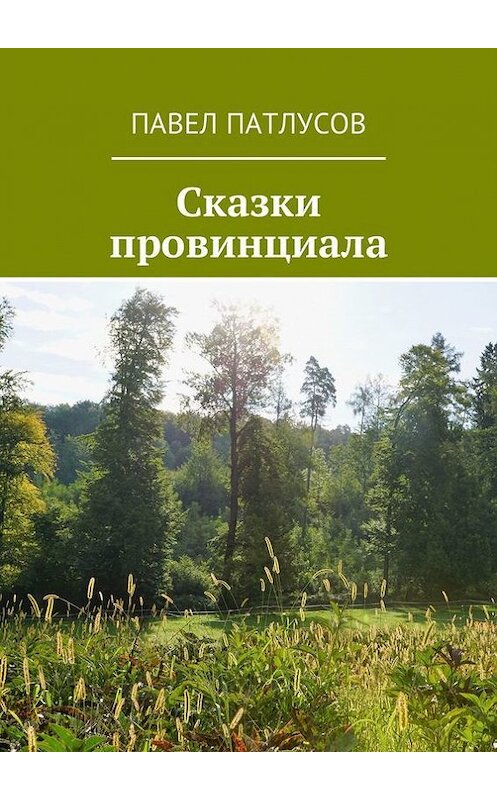 ПАВЕЛ ПАТЛУСОВ

Сказки провинциала